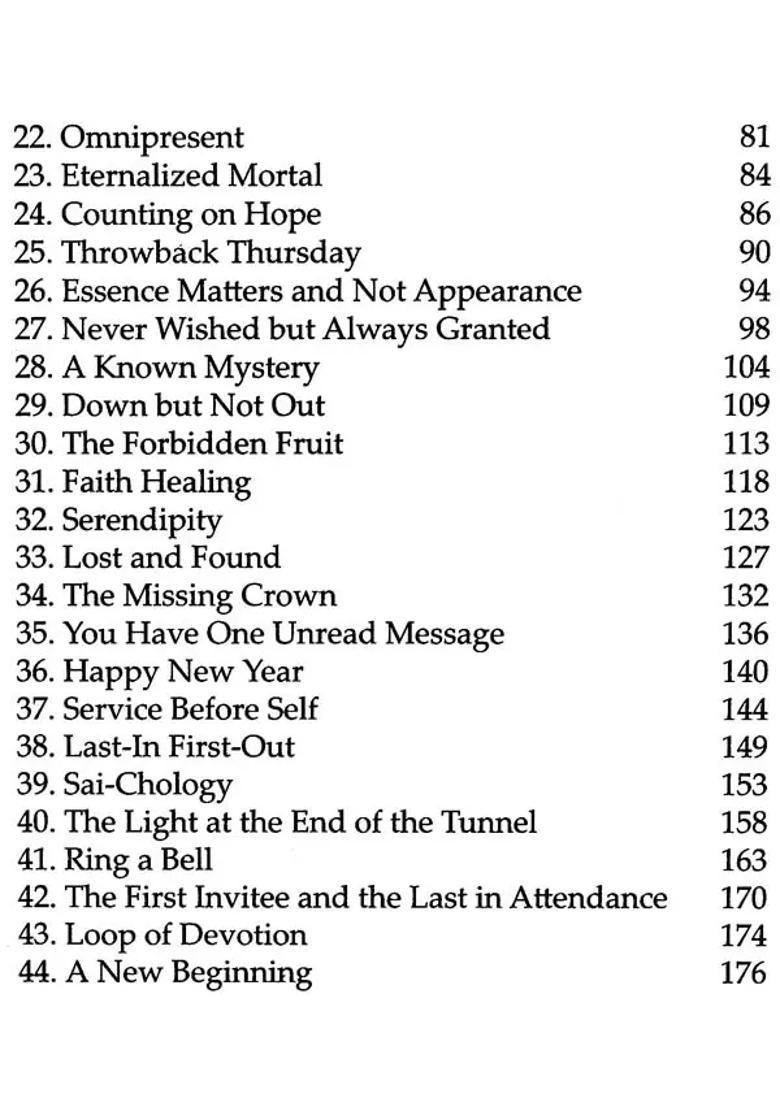 22. Omnipresent 81
23. Eternalized Mortal 84
24. Counting on Hope 86
25. Throwback Thursday 90
26. Essence Matters and Not Appearance 94
27. Never Wished but Always Granted 98
28. A Known Mystery 104
29. Down but Not Out 109
30. The Forbidden Fruit 113
31. Faith Healing 118
32. Serendipity 123
33. Lost and Found 127
34. The Missing Crown 132
35. You Have One Unread Message 136
36. Happy New Year 140
37. Service Before Self 144
38. Last-In First-Out 149
39. Sai-Chology 153
40. The Light at the End of the Tunnel 158
41. Ring a Bell 163
42. The First Invitee and the Last in Attendance 170
43. Loop of Devotion 174
44. A New Beginning 176